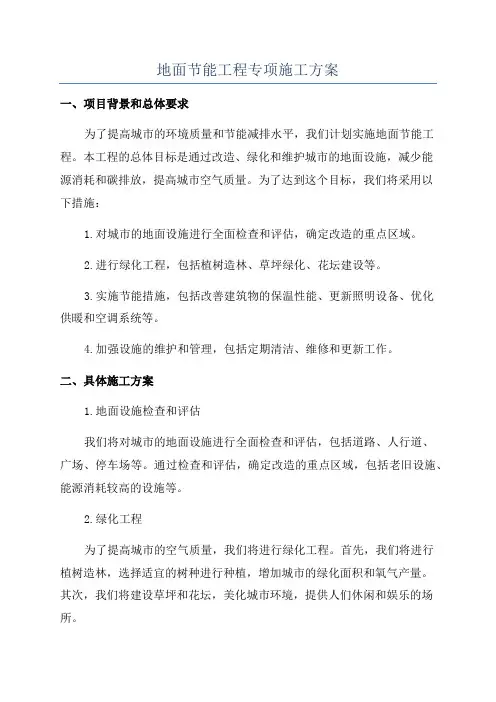 地面节能工程专项施工方案

一、项目背景和总体要求

为了提高城市的环境质量和节能减排水平，我们计划实施地面节能工程。本工程的总体目标是通过改造、绿化和维护城市的地面设施，减少能源消耗和碳排放，提高城市空气质量。为了达到这个目标，我们将采用以下措施：

1.对城市的地面设施进行全面检查和评估，确定改造的重点区域。

2.进行绿化工程，包括植树造林、草坪绿化、花坛建设等。

3.实施节能措施，包括改善建筑物的保温性能、更新照明设备、优化供暖和空调系统等。

4.加强设施的维护和管理，包括定期清洁、维修和更新工作。

二、具体施工方案

1.地面设施检查和评估

我们将对城市的地面设施进行全面检查和评估，包括道路、人行道、广场、停车场等。通过检查和评估，确定改造的重点区域，包括老旧设施、能源消耗较高的设施等。

2.绿化工程

为了提高城市的空气质量，我们将进行绿化工程。首先，我们将进行植树造林，选择适宜的树种进行种植，增加城市的绿化面积和氧气产量。其次，我们将建设草坪和花坛，美化城市环境，提供人们休闲和娱乐的场所。